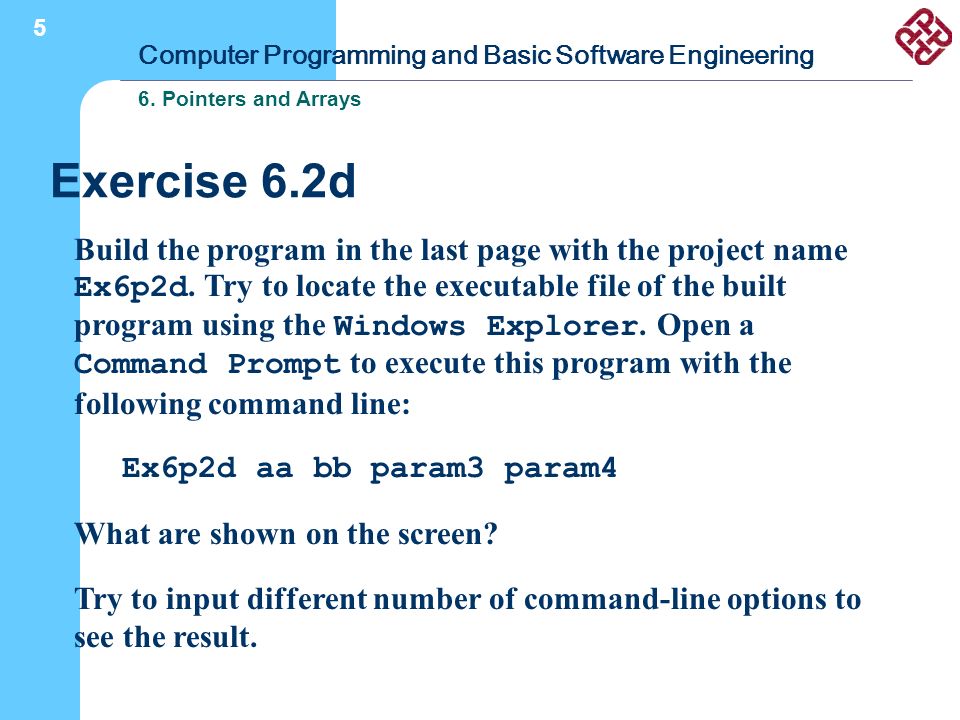 5

Computer Programming and Basic Software Engineering

6. Pointers and Arrays

Exercise 6.2d

Build the program in the last page with the project name Ex6p2d. Try to locate the executable file of the built program using the Windows Explorer. Open a Command Prompt to execute this program with the following command line:

Ex6p2d aa bb param3 param4

What are shown on the screen?

Try to input different number of command-line options to see the result.